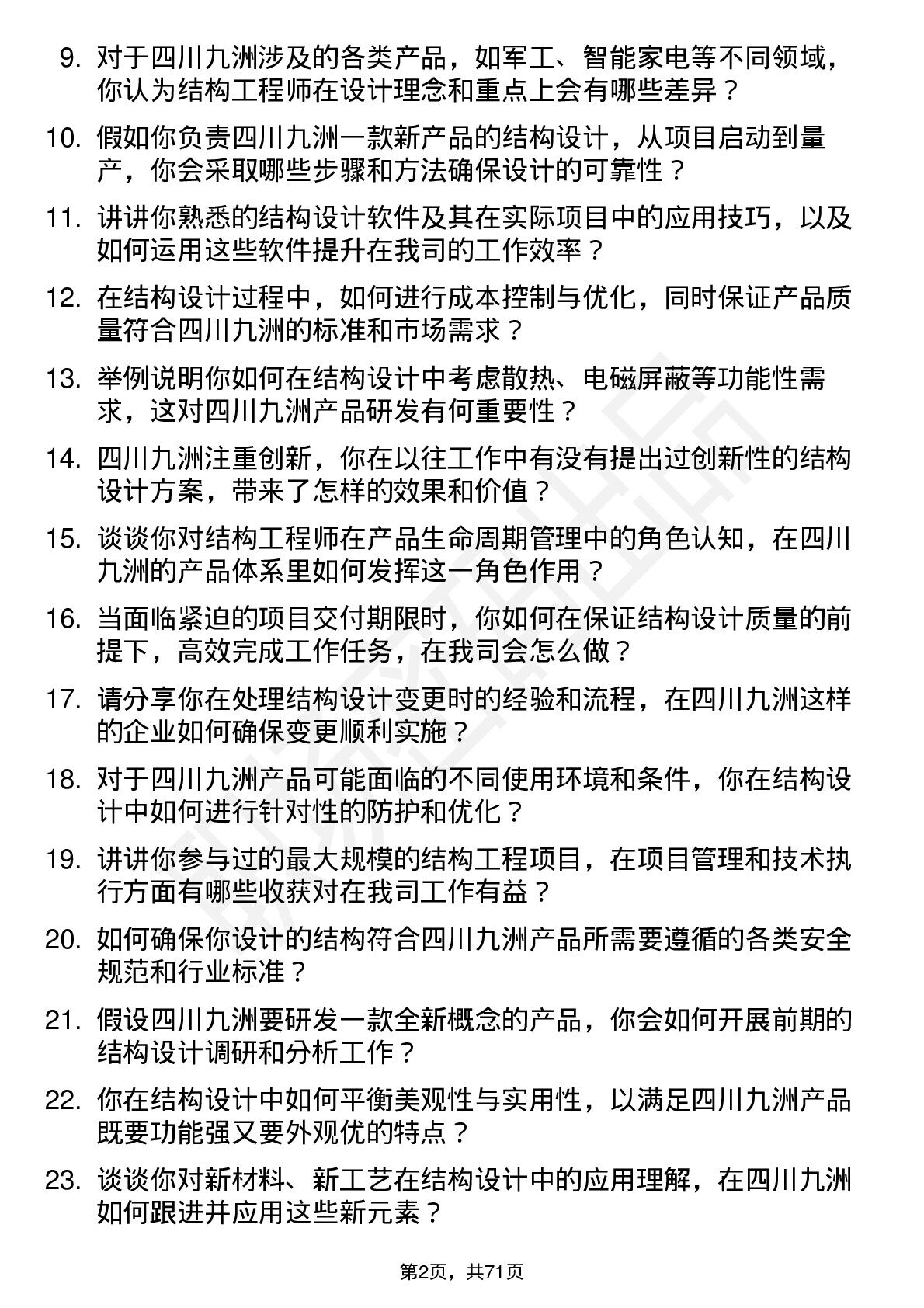 9. 对于四川九洲涉及的各类产品，如军工、智能家电等不同领域，你认为结构工程师在设计理念和重点上会有哪些差异？

10. 假如你负责四川九洲一款新产品的结构设计，从项目启动到量产，你会采取哪些步骤和方法确保设计的可靠性？

11. 讲讲你熟悉的结构设计软件及其在实际项目中的应用技巧，以及如何运用这些软件提升在我司的工作效率？

12. 在结构设计过程中，如何进行成本控制与优化，同时保证产品质量符合四川九洲的标准和市场需求？

13. 举例说明你如何在结构设计中考虑散热、电磁屏蔽等功能性需求，这对四川九洲产品研发有何重要性？

14. 四川九洲注重创新，你在以往工作中有没有提出过创新性的结构设计方案，带来了怎样的效果和价值？

15. 谈谈你对结构工程师在产品生命周期管理中的角色认知，在四川九洲的产品体系里如何发挥这一角色作用？

16. 当面临紧迫的项目交付期限时，你如何在保证结构设计质量的前提下，高效完成工作任务，在我司会怎么做？

17. 请分享你在处理结构设计变更时的经验和流程，在四川九洲这样的企业如何确保变更顺利实施？

18. 对于四川九洲产品可能面临的不同使用环境和条件，你在结构设计中如何进行针对性的防护和优化？

19. 讲讲你参与过的最大规模的结构工程项目，在项目管理和技术执行方面有哪些收获对在我司工作有益？

20. 如何确保你设计的结构符合四川九洲产品所需要遵循的各类安全规范和行业标准？

21. 假设四川九洲要研发一款全新概念的产品，你会如何开展前期的结构设计调研和分析工作？

22. 你在结构设计中如何平衡美观性与实用性，以满足四川九洲产品既要功能强又要外观优的特点？

23. 谈谈你对新材料、新工艺在结构设计中的应用理解，在四川九洲如何跟进并应用这些新元素？

第2页，共71页